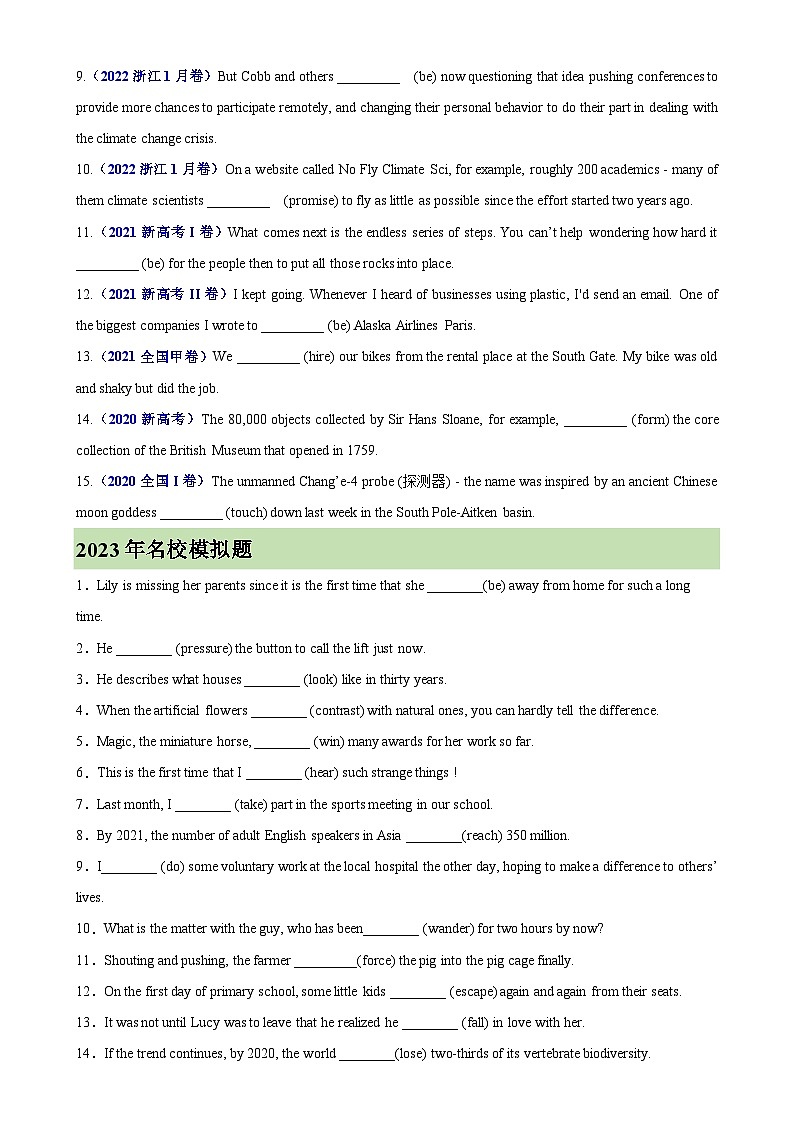 9.（2022 浙江 1 月卷）But Cobb and others _________ (be) now questioning that idea pushing conferences to provide more chances to participate remotely, and changing their personal behavior to do their part in dealing with the climate change crisis.

10.（2022 浙江 1 月卷）On a website called No Fly Climate Sci, for example, roughly 200 academics - many of them climate scientists _________ (promise) to fly as little as possible since the effort started two years ago.

11.（2021 新高考 I 卷）What comes next is the endless series of steps. You can't help wondering how hard it _________ (be) for the people then to put all those rocks into place.

12.（2021 新高考 II 卷）I kept going. Whenever I heard of businesses using plastic, I'd send an email. One of the biggest companies I wrote to _________ (be) Alaska Airlines Paris.

13.（2021 全国甲卷）We _________ (hire) our bikes from the rental place at the South Gate. My bike was old and shaky but did the job.

14.（2020 新高考）The 80,000 objects collected by Sir Hans Sloane, for example, _________ (form) the core collection of the British Museum that opened in 1759.

15.（2020 全国 I 卷）The unmanned Chang'e-4 probe (探测器) - the name was inspired by an ancient Chinese moon goddess _________ (touch) down last week in the South Pole-Aitken basin.

2023 年名校模拟题

1．Lily is missing her parents since it is the first time that she ________(be) away from home for such a long time.

2．He ________ (pressure) the button to call the lift just now.

3．He describes what houses ________ (look) like in thirty years.

4．When the artificial flowers ________ (contrast) with natural ones, you can hardly tell the difference.

5．Magic, the miniature horse, ________ (win) many awards for her work so far.

6．This is the first time that I ________ (hear) such strange things！

7．Last month, I ________ (take) part in the sports meeting in our school.

8．By 2021, the number of adult English speakers in Asia ________(reach) 350 million.

9．I________ (do) some voluntary work at the local hospital the other day, hoping to make a difference to others' lives.

10．What is the matter with the guy, who has been________ (wander) for two hours by now?

11．Shouting and pushing, the farmer _________(force) the pig into the pig cage finally.

12．On the first day of primary school, some little kids ________ (escape) again and again from their seats.

13．It was not until Lucy was to leave that he realized he ________ (fall) in love with her.

14．If the trend continues, by 2020, the world ________(lose) two-thirds of its vertebrate biodiversity.